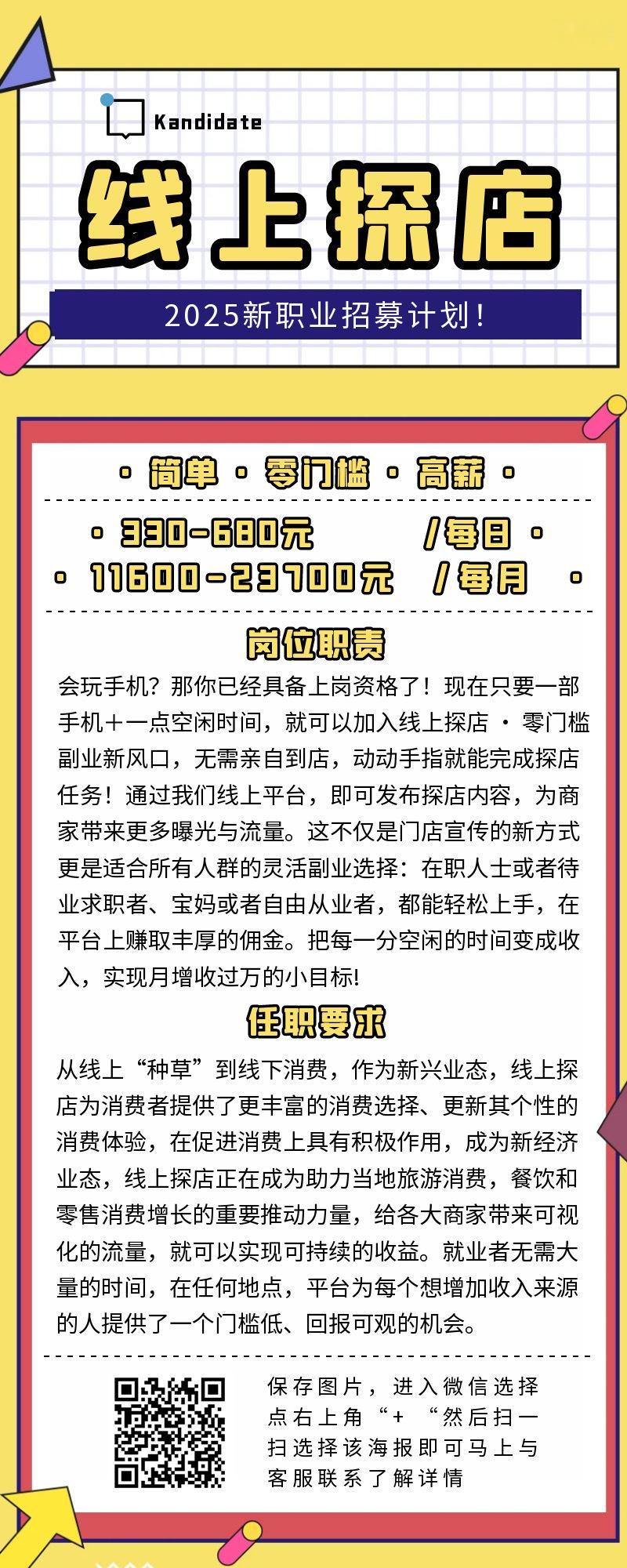 Kandidate

线上探店

2025新职业招募计划!

• 简单 • 零门槛 • 高薪 •

• 330-680元 /每日 •
• 11600-23700元 /每月 •

岗位职责

会玩手机?那你已经具备上岗资格了!现在只要一部手机+一点空闲时间,就可以加入线上探店 · 零门槛副业新风口,无需亲自到店,动动手指就能完成探店任务!通过我们线上平台,即可发布探店内容,为商家带来更多曝光与流量。这不仅是门店宣传的新方式更是适合所有人群的灵活副业选择:在职人士或者待业求职者、宝妈或者自由从业者,都能轻松上手,在平台上赚取丰厚的佣金。把每一分空闲的时间变成收入,实现月增收过万的小目标!

任职要求

从线上“种草”到线下消费,作为新兴业态,线上探店为消费者提供了更丰富的消费选择、更新其个性的消费体验,在促进消费上具有积极作用,成为新经济业态,线上探店正在成为助力当地旅游消费,餐饮和零售消费增长的重要推动力量,给各大商家带来可视化的流量,就可以实现可持续的收益。就业者无需大量的时间,在任何地点,平台为每个想增加收入来源的人提供了一个门槛低、回报可观的机会。

保存图片,进入微信选择点右上角“+“然后扫一扫选择该海报即可马上与客服联系了解详情